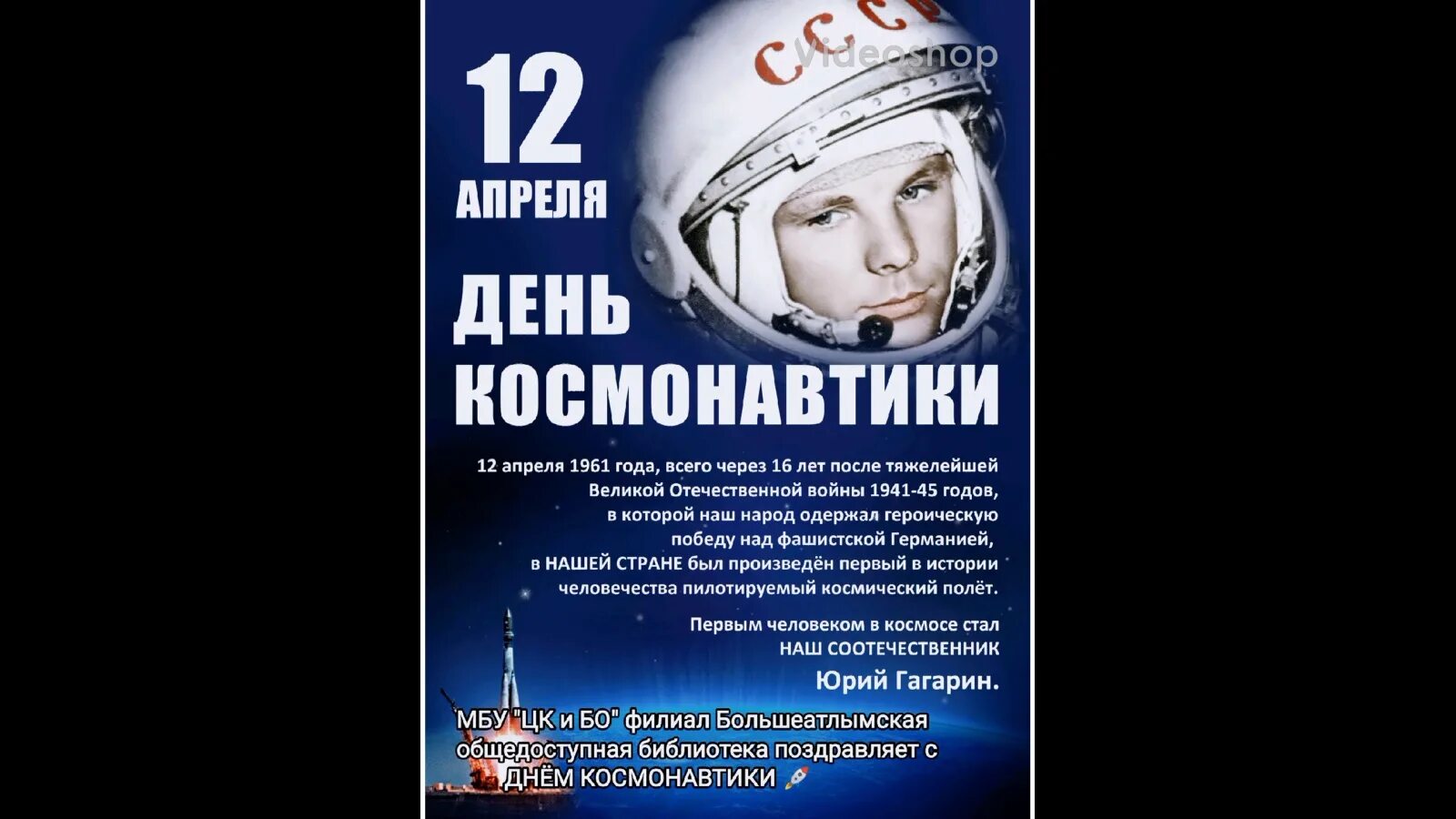 СССР

Videoshop

12 АПРЕЛЯ

ДЕНЬ КОСМОНАВТИКИ

12 апреля 1961 года, всего через 16 лет после тяжелейшей Великой Отечественной войны 1941-45 годов, в которой наш народ одержал героическую победу над фашистской Германией, в НАШЕЙ СТРАНЕ был произведён первый в истории человечества пилотируемый космический полёт.

Первым человеком в космосе стал НАШ СООТЕЧЕСТВЕННИК Юрий Гагарин.

МБУ "ЦК и БО" филиал Большеатлымская общедоступная библиотека поздравляет с ДНЁМ КОСМОНАВТИКИ 🚀